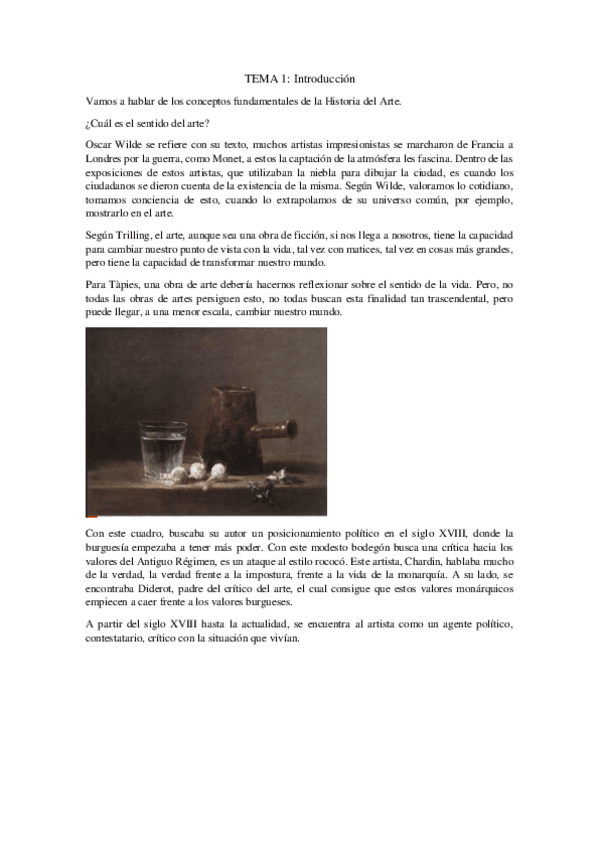 TEMA 1: Introducción

Vamos a hablar de los conceptos fundamentales de la Historia del Arte.

¿Cuál es el sentido del arte?

Oscar Wilde se refiere con su texto, muchos artistas impresionistas se marcharon de Francia a Londres por la guerra, como Monet, a estos la captación de la atmósfera les fascina. Dentro de las exposiciones de estos artistas, que utilizaban la niebla para dibujar la ciudad, es cuando los ciudadanos se dieron cuenta de la existencia de la misma. Según Wilde, valoramos lo cotidiano, tomamos conciencia de esto, cuando lo extrapolamos de su universo común, por ejemplo, mostrarlo en el arte.

Según Trilling, el arte, aunque sea una obra de ficción, si nos llega a nosotros, tiene la capacidad para cambiar nuestro punto de vista con la vida, tal vez con matices, tal vez en cosas más grandes, pero tiene la capacidad de transformar nuestro mundo.

Para Tàpies, una obra de arte debería hacernos reflexionar sobre el sentido de la vida. Pero, no todas las obras de artes persiguen esto, no todas buscan esta finalidad tan trascendental, pero puede llegar, a una menor escala, cambiar nuestro mundo.

Con este cuadro, buscaba su autor un posicionamiento político en el siglo XVIII, donde la burguesía empezaba a tener más poder. Con este modesto bodegón busca una crítica hacia los valores del Antiguo Régimen, es un ataque al estilo rococó. Este artista, Chardin, hablaba mucho de la verdad, la verdad frente a la impostura, frente a la vida de la monarquía. A su lado, se encontraba Diderot, padre del crítico del arte, el cual consigue que estos valores monárquicos empiecen a caer frente a los valores burgueses.

A partir del siglo XVIII hasta la actualidad, se encuentra al artista como un agente político, contestatario, crítico con la situación que vivían.